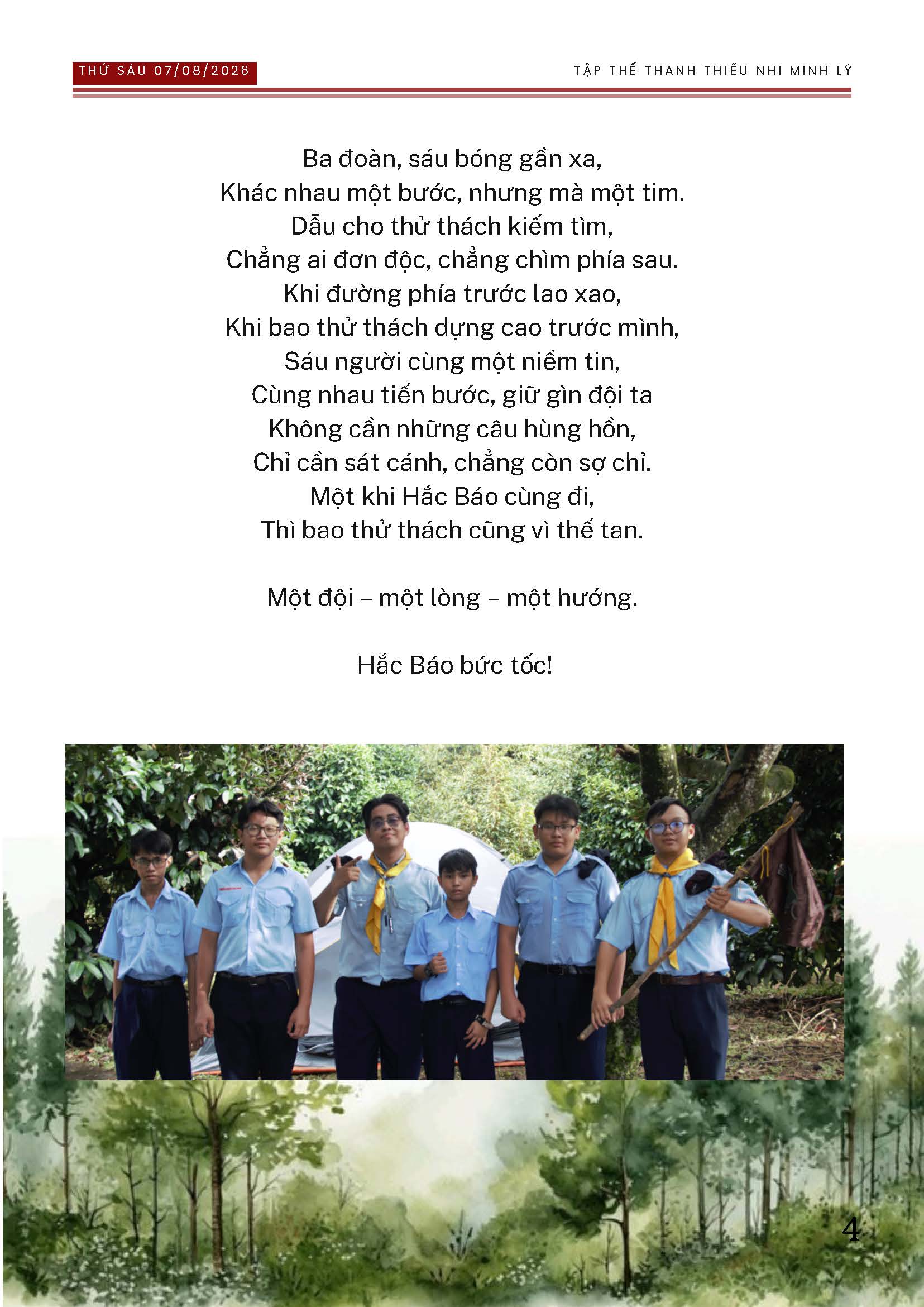 THỨ SÁU 07/08/2026

TẬP THỂ THANH THIẾU NHI MINH LÝ

Ba đoàn, sáu bóng gần xa,
Khác nhau một bước, nhưng mà một tim.
Dẫu cho thử thách kiếm tìm,
Chẳng ai đơn độc, chẳng chìm phía sau.
Khi đường phía trước lao xao,
Khi bao thử thách dựng cao trước mình,
Sáu người cùng một niềm tin,
Cùng nhau tiến bước, giữ gìn đội ta
Không cần những câu hùng hồn,
Chỉ cần sát cánh, chẳng còn sợ chi.
Một khi Hắc Báo cùng đi,
Thì bao thử thách cũng vì thế tan.

Một đội – một lòng – một hướng.

Hắc Báo bức tốc!

4